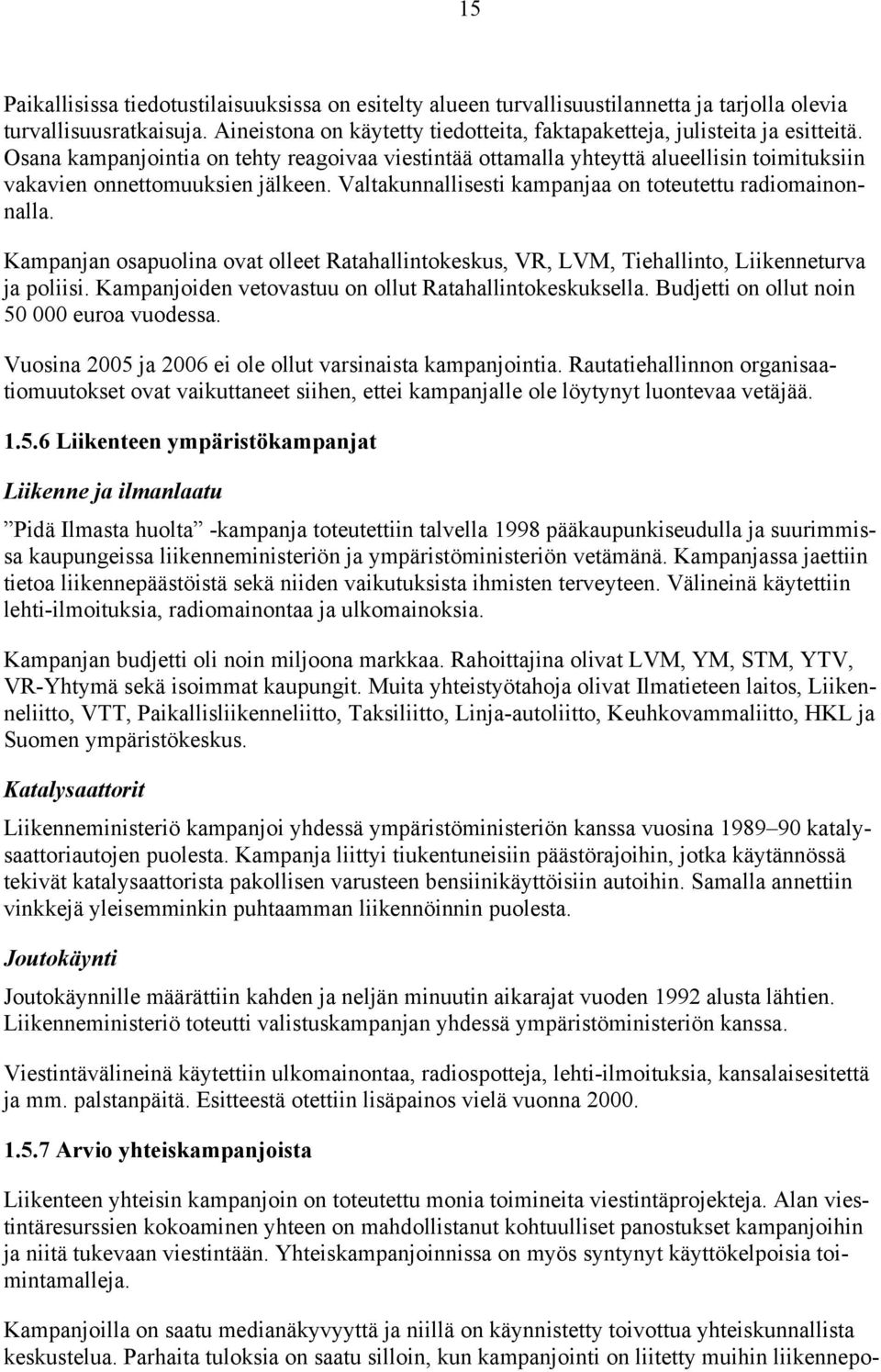 15

Paikallisissa tiedotustilaisuuksissa on esitelty alueen turvallisuustilannetta ja tarjolla olevia turvallisuusratkaisuja. Aineistona on käytetty tiedotteita, faktapaketteja, julisteita ja esitteitä. Osana kampanjointia on tehty reagoivaa viestintää ottamalla yhteyttä alueellisin toimituksiin vakavien onnettomuuksien jälkeen. Valtakunnallisesti kampanjaa on toteutettu radiomainonnalla.

Kampanjan osapuolina ovat olleet Ratahallintokeskus, VR, LVM, Tiehallinto, Liikenneturva ja poliisi. Kampanjoiden vetovastuu on ollut Ratahallintokeskuksella. Budjetti on ollut noin 50 000 euroa vuodessa.

Vuosina 2005 ja 2006 ei ole ollut varsinaista kampanjointia. Rautatiehallinnon organisaatiomuutokset ovat vaikuttaneet siihen, ettei kampanjalle ole löytynyt luontevaa vetäjää.

1.5.6 Liikenteen ympäristökampanjat

Liikenne ja ilmanlaatu

”Pidä Ilmasta huolta” -kampanja toteutettiin talvella 1998 pääkaupunkiseudulla ja suurimmissa kaupungeissa liikenneministeriön ja ympäristöministeriön vetämänä. Kampanjassa jaettiin tietoa liikennepäästöistä sekä niiden vaikutuksista ihmisten terveyteen. Välineinä käytettiin lehti-ilmoituksia, radiomainontaa ja ulkomainoksia.

Kampanjan budjetti oli noin miljoona markkaa. Rahoittajina olivat LVM, YM, STM, YTV, VR-Yhtymä sekä isoimmat kaupungit. Muita yhteistyötahoja olivat Ilmatieteen laitos, Liikenneliitto, VTT, Paikallisliikenneliitto, Taksiliitto, Linja-autoliitto, Keuhkovammaliitto, HKL ja Suomen ympäristökeskus.

Katalysaattorit

Liikenneministeriö kampanjoi yhdessä ympäristöministeriön kanssa vuosina 1989–90 katalysaattoriautojen puolesta. Kampanja liittyi tiukentuneisiin päästörajoihin, jotka käytännössä tekivät katalysaattorista pakollisen varusteen bensiinikäyttöisiin autoihin. Samalla annettiin vinkkejä yleisemminkin puhtaamman liikennöinnin puolesta.

Joutokäynti

Joutokäynnille määrättiin kahden ja neljän minuutin aikarajat vuoden 1992 alusta lähtien. Liikenneministeriö toteutti valistuskampanjan yhdessä ympäristöministeriön kanssa.

Viestintävälineinä käytettiin ulkomainontaa, radiospotteja, lehti-ilmoituksia, kansalaisesitettä ja mm. palstanpäitä. Esitteestä otettiin lisäpainos vielä vuonna 2000.

1.5.7 Arvio yhteiskampanjoista

Liikenteen yhteisin kampanjoin on toteutettu monia toimineita viestintäprojekteja. Alan viestintäresurssien kokoaminen yhteen on mahdollistanut kohtuulliset panostukset kampanjoihin ja niitä tukevaan viestintään. Yhteiskampanjoinnissa on myös syntynyt käyttökelpoisia toimintamalleja.

Kampanjoilla on saatu medianäkyvyyttä ja niillä on käynnistetty toivottua yhteiskunnallista keskustelua. Parhaita tuloksia on saatu silloin, kun kampanjointi on liitetty muihin liikennepo-